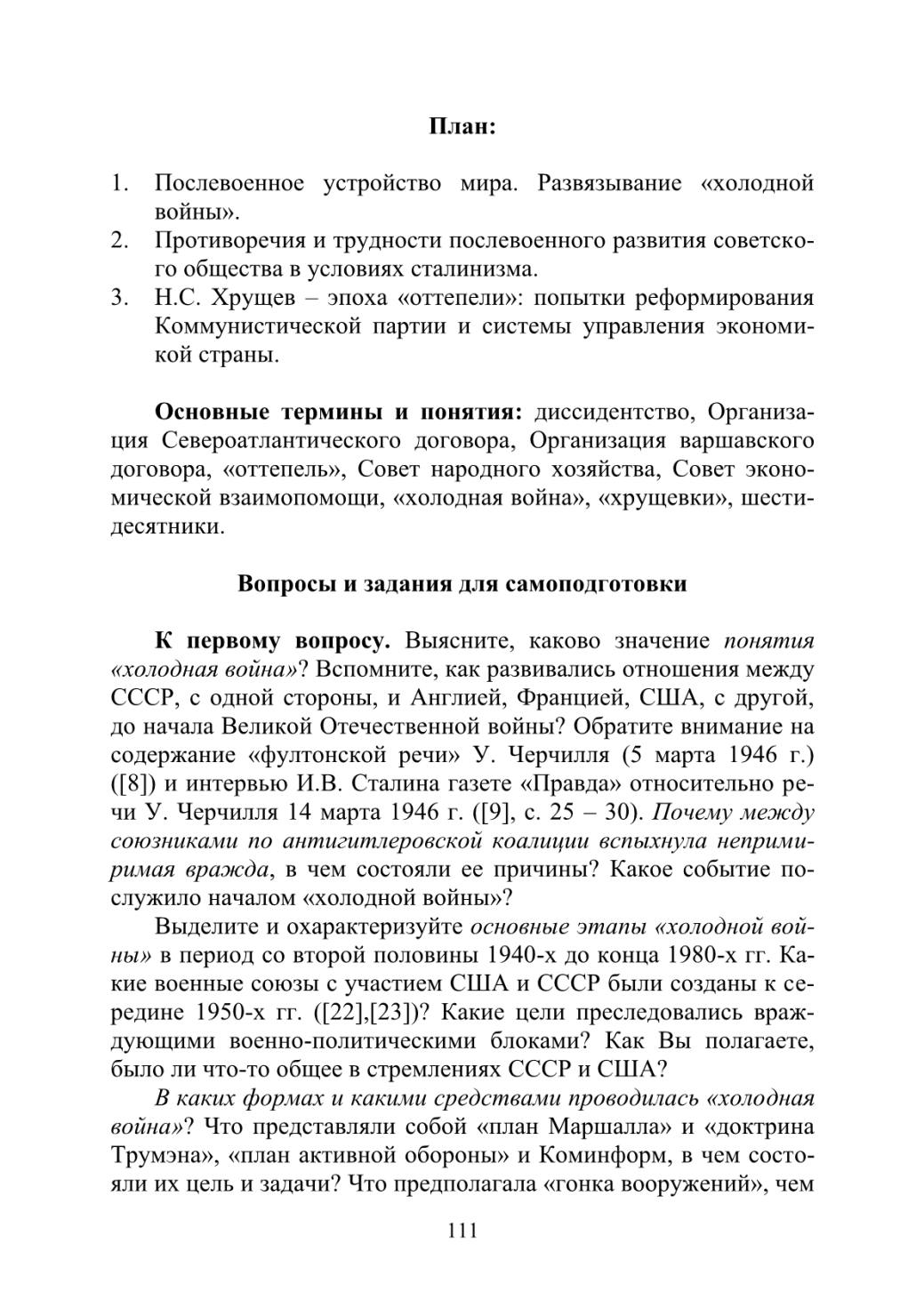 План:

1. Послевоенное устройство мира. Развязывание «холодной войны».
2. Противоречия и трудности послевоенного развития советского общества в условиях сталинизма.
3. Н.С. Хрущев – эпоха «оттепели»: попытки реформирования Коммунистической партии и системы управления экономикой страны.

Основные термины и понятия: диссидентство, Организация Североатлантического договора, Организация варшавского договора, «оттепель», Совет народного хозяйства, Совет экономической взаимопомощи, «холодная война», «хрущевки», шестидесятники.

Вопросы и задания для самоподготовки

К первому вопросу. Выясните, каково значение понятия «холодная война»? Вспомните, как развивались отношения между СССР, с одной стороны, и Англией, Францией, США, с другой, до начала Великой Отечественной войны? Обратите внимание на содержание «фултонской речи» У. Черчилля (5 марта 1946 г.) ([8]) и интервью И.В. Сталина газете «Правда» относительно речи У. Черчилля 14 марта 1946 г. ([9], с. 25 – 30). Почему между союзниками по антигитлеровской коалиции вспыхнула непримиримая вражда, в чем состояли ее причины? Какое событие послужило началом «холодной войны»?

Выделите и охарактеризуйте основные этапы «холодной войны» в период со второй половины 1940-х до конца 1980-х гг. Какие военные союзы с участием США и СССР были созданы к середине 1950-х гг. ([22],[23])? Какие цели преследовались враждующими военно-политическими блоками? Как Вы полагаете, было ли что-то общее в стремлениях СССР и США?

В каких формах и какими средствами проводилась «холодная война»? Что представляли собой «план Маршалла» и «доктрина Трумэна», «план активной обороны» и Коминформ, в чем состояли их цель и задачи? Что предполагала «гонка вооружений», чем

111